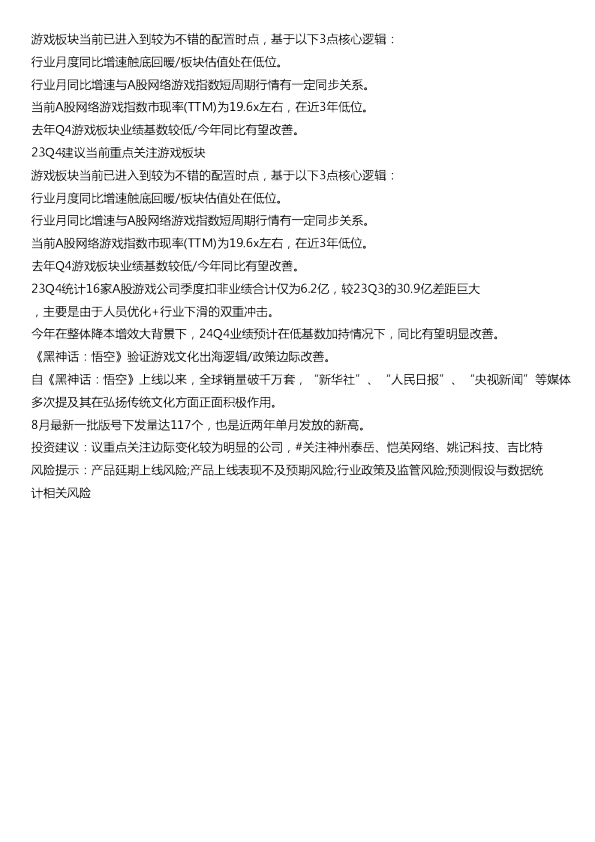 游戏板块当前已进入到较为不错的配置时点，基于以下3点核心逻辑：

行业月度同比增速触底回暖/板块估值处在低位。

行业月同比增速与A股网络游戏指数短周期行情有一定同步关系。

当前A股网络游戏指数市现率(TTM)为19.6x左右，在近3年低位。

去年Q4游戏板块业绩基数较低/今年同比有望改善。

23Q4建议当前重点关注游戏板块

游戏板块当前已进入到较为不错的配置时点，基于以下3点核心逻辑：

行业月度同比增速触底回暖/板块估值处在低位。

行业月同比增速与A股网络游戏指数短周期行情有一定同步关系。

当前A股网络游戏指数市现率(TTM)为19.6x左右，在近3年低位。

去年Q4游戏板块业绩基数较低/今年同比有望改善。

23Q4统计16家A股游戏公司季度扣非业绩合计仅为6.2亿，较23Q3的30.9亿差距巨大，主要是由于人员优化+行业下滑的双重冲击。

今年在整体降本增效大背景下，24Q4业绩预计在低基数加持情况下，同比有望明显改善。

《黑神话：悟空》验证游戏文化出海逻辑/政策边际改善。

自《黑神话：悟空》上线以来，全球销量破千万套，“新华社”、“人民日报”、“央视新闻”等媒体多次提及其在弘扬传统文化方面正面积极作用。

8月最新一批版号下发量达117个，也是近两年单月发放的新高。

投资建议：议重点关注边际变化较为明显的公司，#关注神州泰岳、恺英网络、姚记科技、吉比特

风险提示：产品延期上线风险;产品上线表现不及预期风险;行业政策及监管风险;预测假设与数据统计相关风险